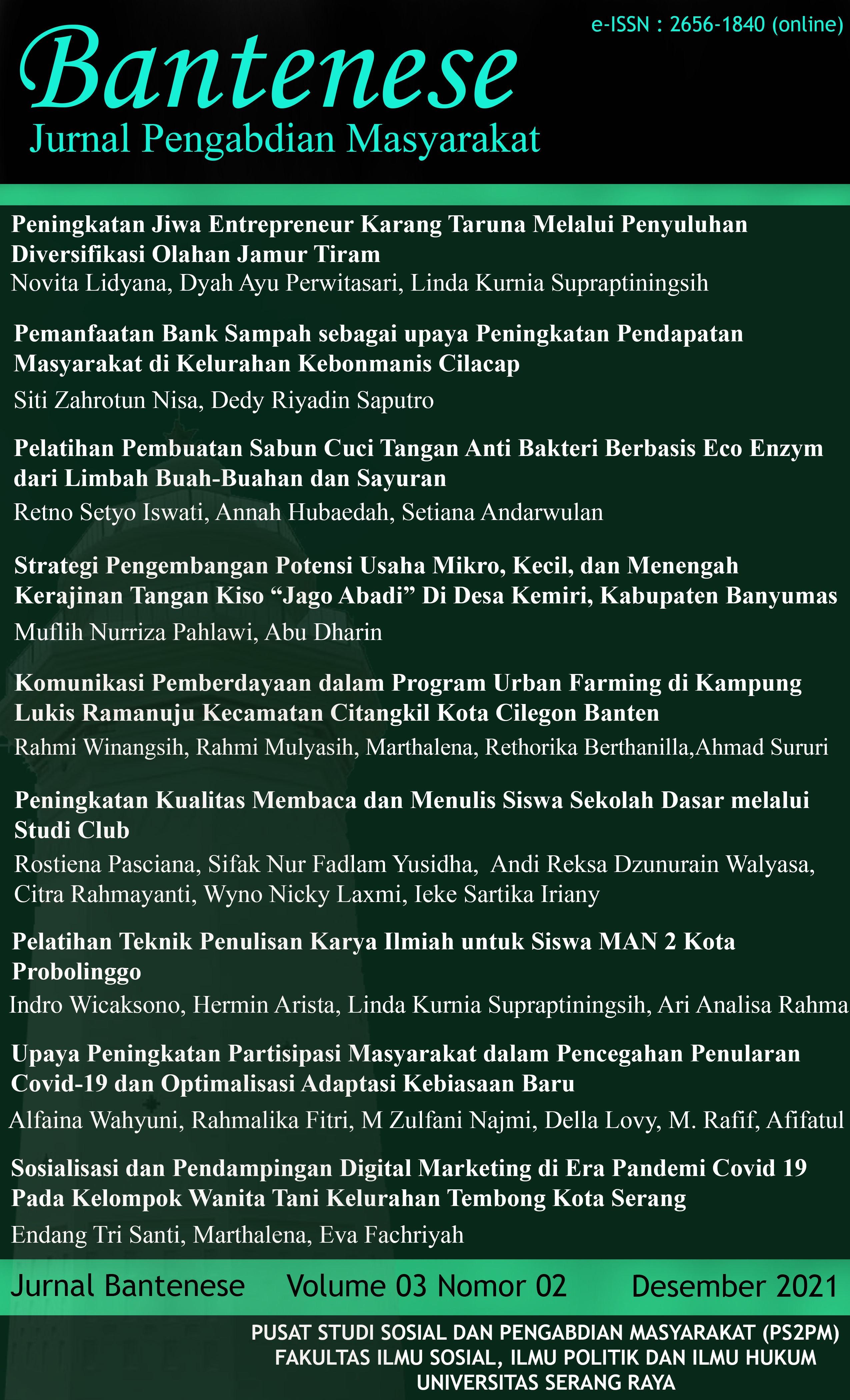 e-ISSN : 2656-1840 (online)

Bantenese
Jurnal Pengabdian Masyarakat

Peningkatan Jiwa Entrepreneur Karang Taruna Melalui Penyuluhan Diversifikasi Olahan Jamur Tiram
Novita Lidyana, Dyah Ayu Perwitasari, Linda Kurnia Supraptiningsih

Pemanfaatan Bank Sampah sebagai upaya Peningkatan Pendapatan Masyarakat di Kelurahan Kebonmanis Cilacap
Siti Zahrotun Nisa, Dedy Riyadin Saputro

Pelatihan Pembuatan Sabun Cuci Tangan Anti Bakteri Berbasis Eco Enzym dari Limbah Buah-Buahan dan Sayuran
Retno Setyo Iswati, Annah Hubaedah, Setiana Andarwulan

Strategi Pengembangan Potensi Usaha Mikro, Kecil, dan Menengah Kerajinan Tangan Kiso “Jago Abadi” Di Desa Kemiri, Kabupaten Banyumas
Muflih Nurriza Pahlawi, Abu Dharin

Komunikasi Pemberdayaan dalam Program Urban Farming di Kampung Lukis Ramanuju Kecamatan Citangkil Kota Cilegon Banten
Rahmi Winangsih, Rahmi Mulyasih, Marthalena, Rethorika Berthanilla,Ahmad Sururi

Peningkatan Kualitas Membaca dan Menulis Siswa Sekolah Dasar melalui Studi Club
Rostiena Pasciana, Sifak Nur Fadlam Yusidha, Andi Reksa Dzunurain Walyasa, Citra Rahmayanti, Wyno Nicky Laxmi, Ieke Sartika Iriany

Pelatihan Teknik Penulisan Karya Ilmiah untuk Siswa MAN 2 Kota Probolinggo
Indro Wicaksono, Hermin Arista, Linda Kurnia Supraptiningsih, Ari Analisa Rahma

Upaya Peningkatan Partisipasi Masyarakat dalam Pencegahan Penularan Covid-19 dan Optimalisasi Adaptasi Kebiasaan Baru
Alfaina Wahyuni, Rahmalika Fitri, M Zulfani Najmi, Della Lovy, M. Rafif, Afifatul

Sosialisasi dan Pendampingan Digital Marketing di Era Pandemi Covid 19 Pada Kelompok Wanita Tani Kelurahan Tembong Kota Serang
Endang Tri Santi, Marthalena, Eva Fachriyah

Jurnal Bantenese Volume 03 Nomor 02 Desember 2021

PUSAT STUDI SOSIAL DAN PENGABDIAN MASYARAKAT (PS2PM)
FAKULTAS ILMU SOSIAL, ILMU POLITIK DAN ILMU HUKUM
UNIVERSITAS SERANG RAYA